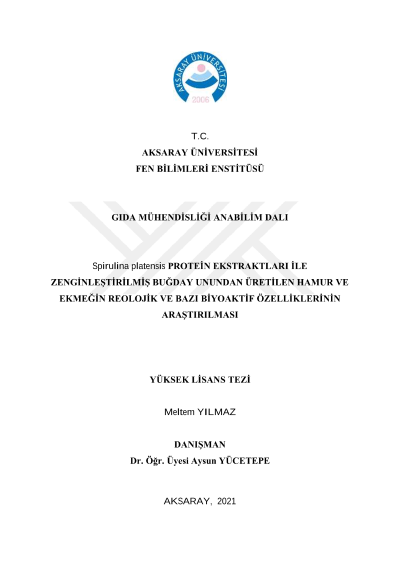 AKSARAY ÜNİVERSİTESİ
2006

T.C.
AKSARAY ÜNİVERSİTESİ
FEN BİLİMLERİ ENSTİTÜSÜ

GIDA MÜHENDİSLİĞİ ANABİLİM DALI

Spirulina platensis PROTEİN EKSTRAKTLARI İLE ZENGİNLEŞTİRİLMİŞ BUĞDAY UNUNDAN ÜRETİLEN HAMUR VE EKMEĞİN REOLOJİK VE BAZI BİYOAKTİF ÖZELLİKLERİNİN ARAŞTIRILMASI

YÜKSEK LİSANS TEZİ

Meltem YILMAZ

DANIŞMAN
Dr. Öğr. Üyesi Aysun YÜCETEPE

AKSARAY, 2021